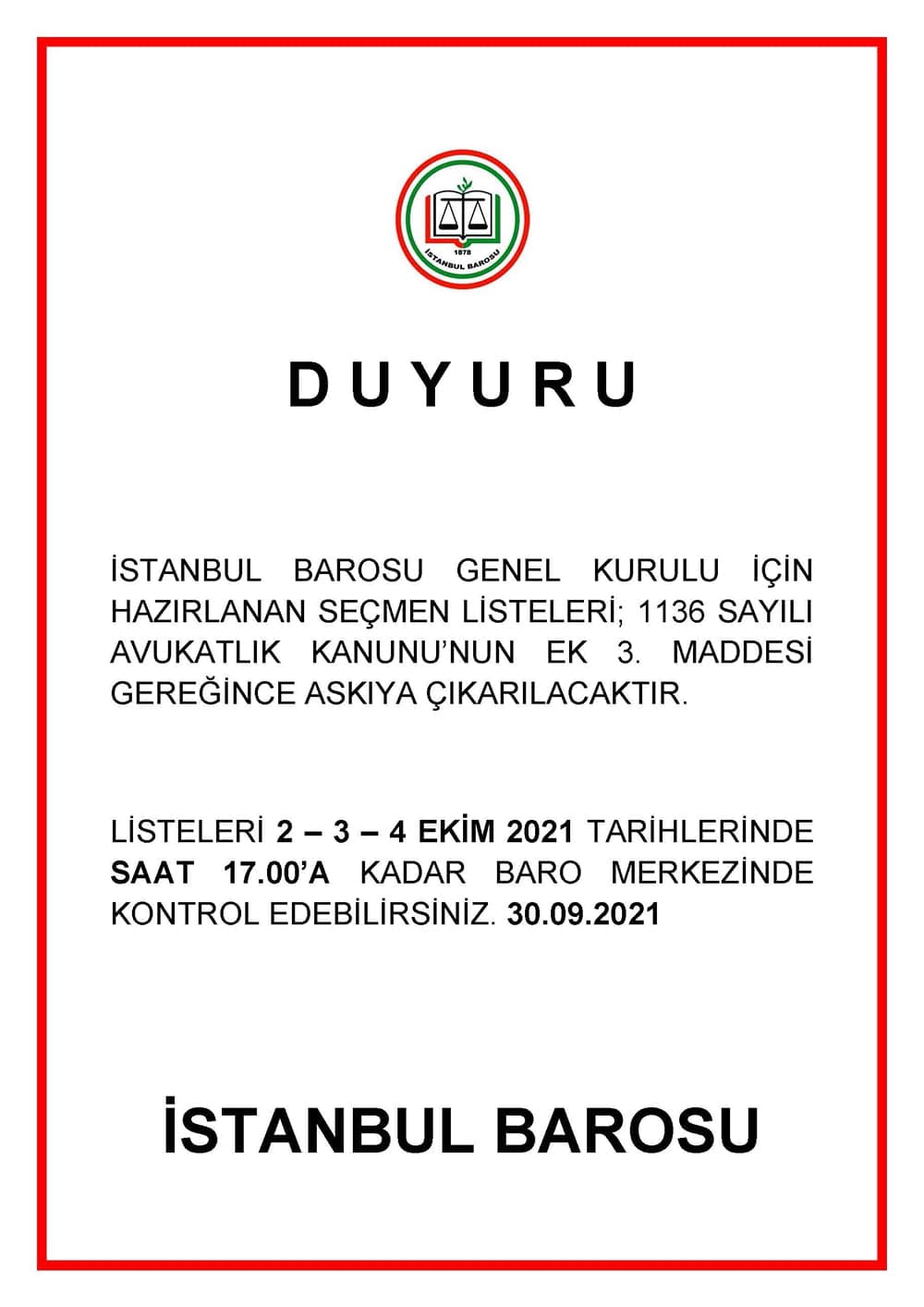 1878
İSTANBUL BAROSU

D U Y U R U

İSTANBUL BAROSU GENEL KURULU İÇİN HAZIRLANAN SEÇMEN LİSTELERİ; 1136 SAYILI AVUKATLIK KANUNU'NUN EK 3. MADDESİ GEREĞİNCE ASKIYA ÇIKARILACAKTIR.

LİSTELERİ 2 – 3 – 4 EKİM 2021 TARİHLERİNDE SAAT 17.00'A KADAR BARO MERKEZİNDE KONTROL EDEBİLİRSİNİZ. 30.09.2021

İSTANBUL BAROSU